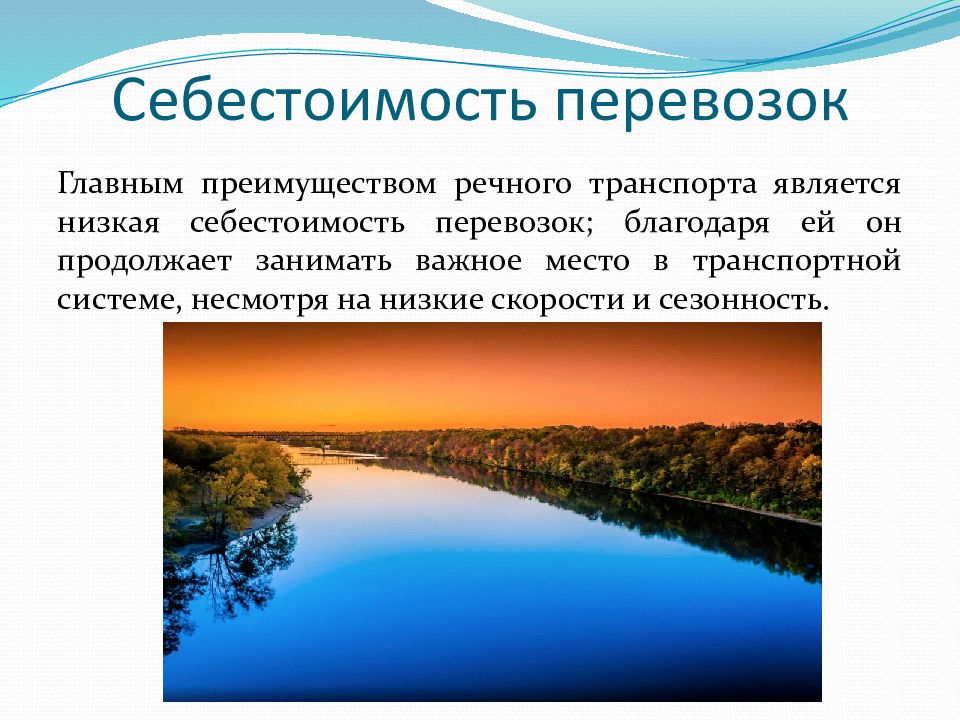 Себестоимость перевозок

Главным преимуществом речного транспорта является низкая себестоимость перевозок; благодаря ей он продолжает занимать важное место в транспортной системе, несмотря на низкие скорости и сезонность.